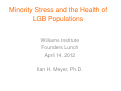 Minority Stress and the Health of LGB Populations

Williams Institute
Founders Lunch
April 14, 2012

Ilan H. Meyer, Ph.D.